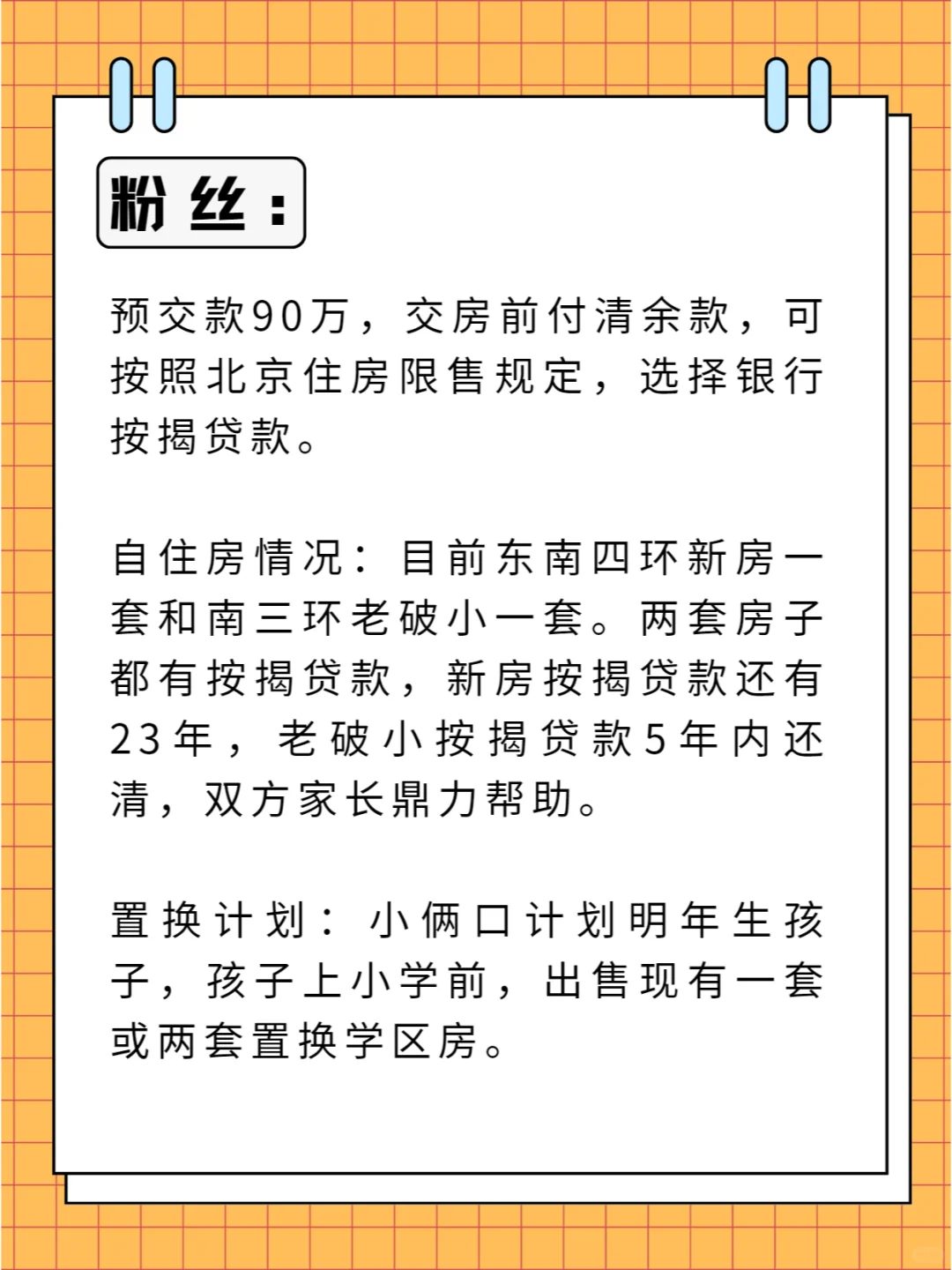 粉丝：

预交款90万，交房前付清余款，可按照北京住房限售规定，选择银行按揭贷款。

自住房情况：目前东南四环新房一套和南三环老破小一套。两套房子都有按揭贷款，新房按揭贷款还有23年，老破小按揭贷款5年内还清，双方家长鼎力帮助。

置换计划：小俩口计划明年生孩子，孩子上小学前，出售现有一套或两套置换学区房。